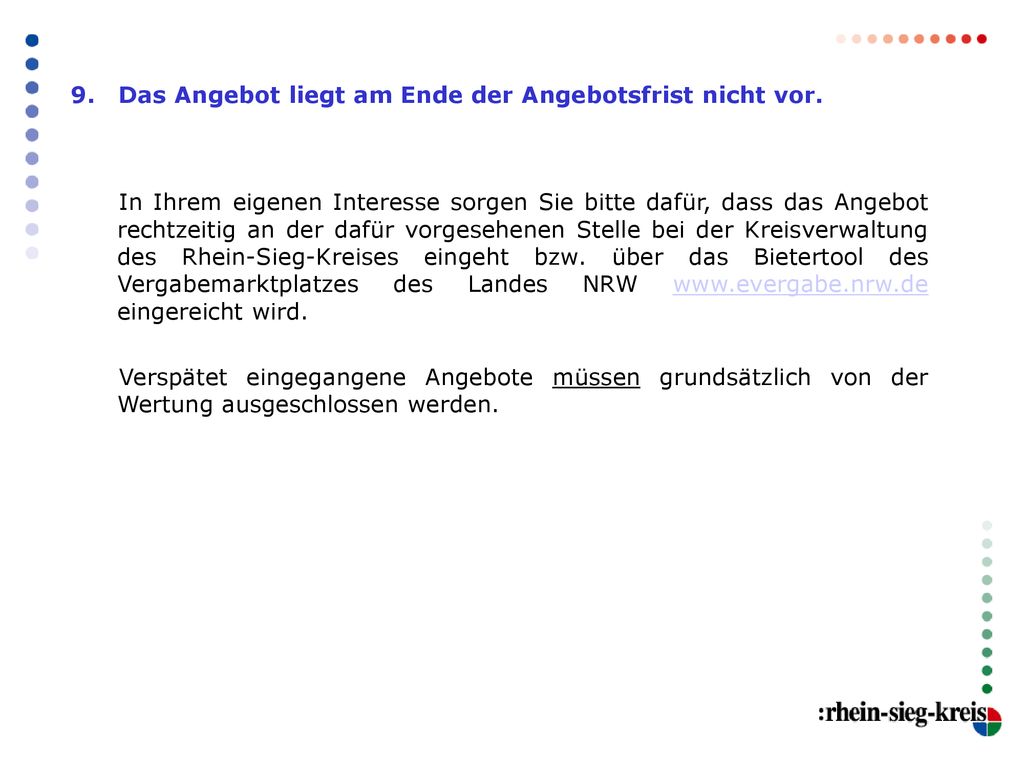 9. Das Angebot liegt am Ende der Angebotsfrist nicht vor.

In Ihrem eigenen Interesse sorgen Sie bitte dafür, dass das Angebot rechtzeitig an der dafür vorgesehenen Stelle bei der Kreisverwaltung des Rhein-Sieg-Kreises eingeht bzw. über das Bietertool des Vergabemarktplatzes des Landes NRW www.evergabe.nrw.de eingereicht wird.

Verspätet eingegangene Angebote müssen grundsätzlich von der Wertung ausgeschlossen werden.

:rhein-sieg-kreis